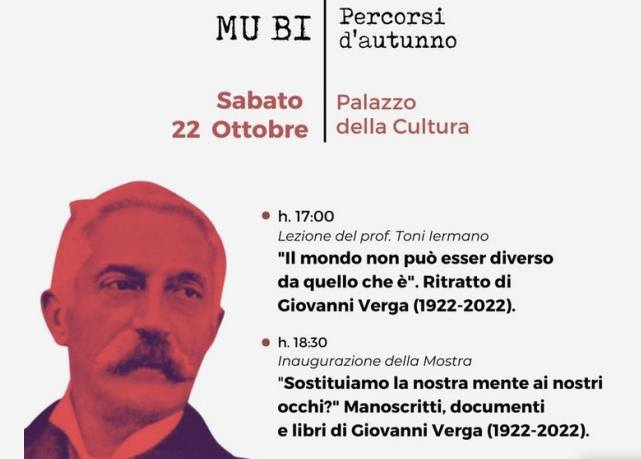 MU BI

Percorsi d'autunno

Sabato 22 Ottobre

Palazzo della Cultura

h. 17:00
Lezione del prof. Toni Iermano
"Il mondo non può esser diverso da quello che è". Ritratto di Giovanni Verga (1922-2022).

h. 18:30
Inaugurazione della Mostra
"Sostituiamo la nostra mente ai nostri occhi?" Manoscritti, documenti e libri di Giovanni Verga (1922-2022).